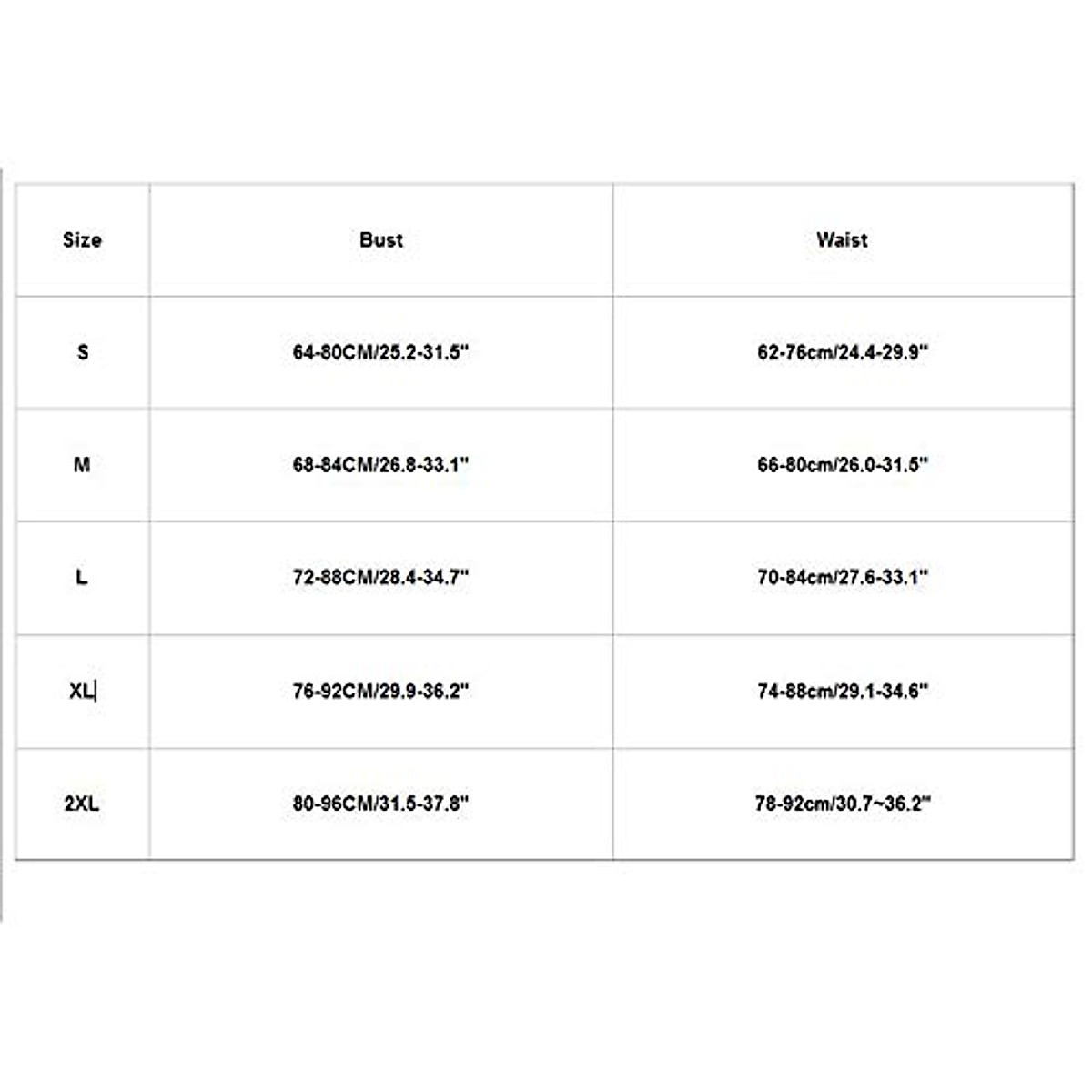 | Size | Bust | Waist |
|---|---|---|
| S | 64-80CM/25.2-31.5" | 62-76cm/24.4-29.9" |
| M | 68-84CM/26.8-33.1" | 66-80cm/26.0-31.5" |
| L | 72-88CM/28.4-34.7" | 70-84cm/27.6-33.1" |
| XL | 76-92CM/29.9-36.2" | 74-88cm/29.1-34.6" |
| 2XL | 80-96CM/31.5-37.8" | 78-92cm/30.7~36.2" |